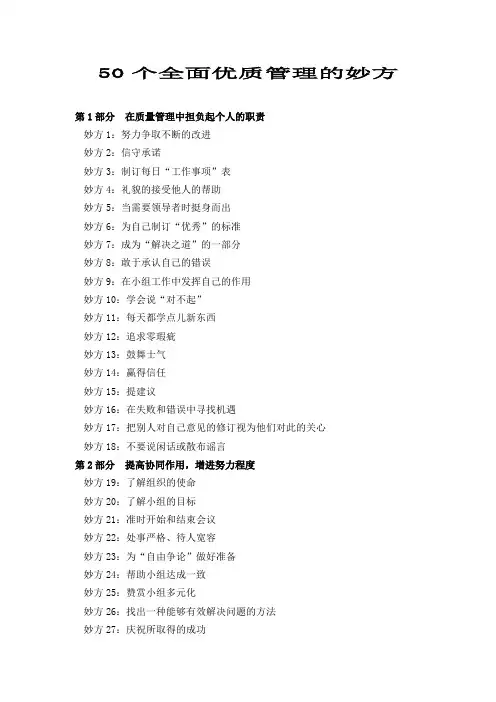 50 个全面优质管理的妙方

第 1 部分　在质量管理中担负起个人的职责

妙方 1：努力争取不断的改进
妙方 2：信守承诺
妙方 3：制订每日“工作事项”表
妙方 4：礼貌的接受他人的帮助
妙方 5：当需要领导者时挺身而出
妙方 6：为自己制订“优秀”的标准
妙方 7：成为“解决之道”的一部分
妙方 8：敢于承认自己的错误
妙方 9：在小组工作中发挥自己的作用
妙方 10：学会说“对不起”
妙方 11：每天都学点儿新东西
妙方 12：追求零瑕疵
妙方 13：鼓舞士气
妙方 14：赢得信任
妙方 15：提建议
妙方 16：在失败和错误中寻找机遇
妙方 17：把别人对自己意见的修订视为他们对此的关心
妙方 18：不要说闲话或散布谣言

第 2 部分　提高协同作用，增进努力程度

妙方 19：了解组织的使命
妙方 20：了解小组的目标
妙方 21：准时开始和结束会议
妙方 22：处事严格、待人宽容
妙方 23：为“自由争论”做好准备
妙方 24：帮助小组达成一致
妙方 25：赞赏小组多元化
妙方 26：找出一种能够有效解决问题的方法
妙方 27：庆祝所取得的成功